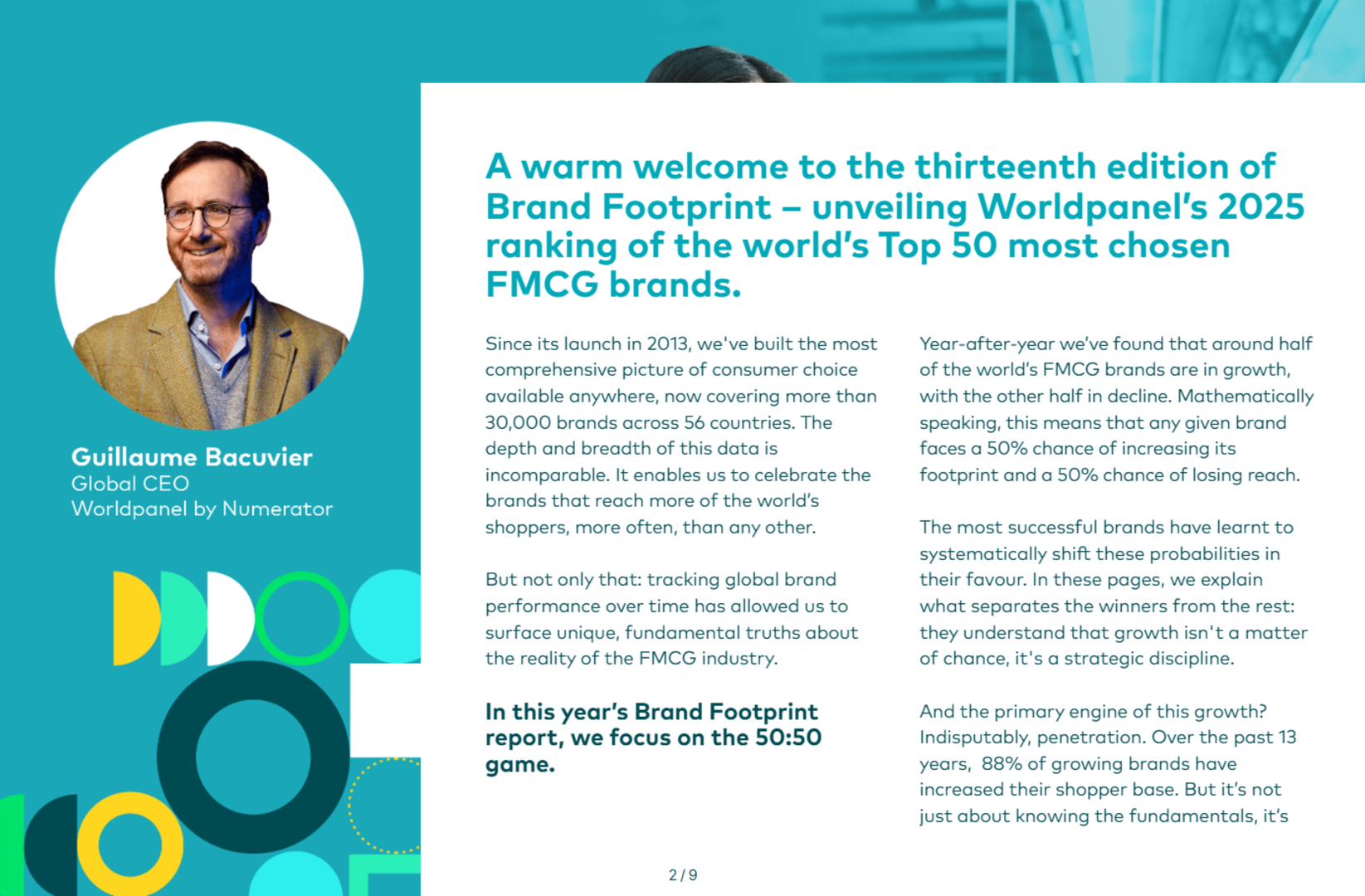 Guillaume Bacuvier
Global CEO
Worldpanel by Numerator

A warm welcome to the thirteenth edition of Brand Footprint – unveiling Worldpanel's 2025 ranking of the world's Top 50 most chosen FMCG brands.

Since its launch in 2013, we've built the most comprehensive picture of consumer choice available anywhere, now covering more than 30,000 brands across 56 countries. The depth and breadth of this data is incomparable. It enables us to celebrate the brands that reach more of the world's shoppers, more often, than any other.

But not only that: tracking global brand performance over time has allowed us to surface unique, fundamental truths about the reality of the FMCG industry.

In this year's Brand Footprint report, we focus on the 50:50 game.

Year-after-year we've found that around half of the world's FMCG brands are in growth, with the other half in decline. Mathematically speaking, this means that any given brand faces a 50% chance of increasing its footprint and a 50% chance of losing reach.

The most successful brands have learnt to systematically shift these probabilities in their favour. In these pages, we explain what separates the winners from the rest: they understand that growth isn't a matter of chance, it's a strategic discipline.

And the primary engine of this growth? Indisputably, penetration. Over the past 13 years, 88% of growing brands have increased their shopper base. But it's not just about knowing the fundamentals, it's

2 / 9